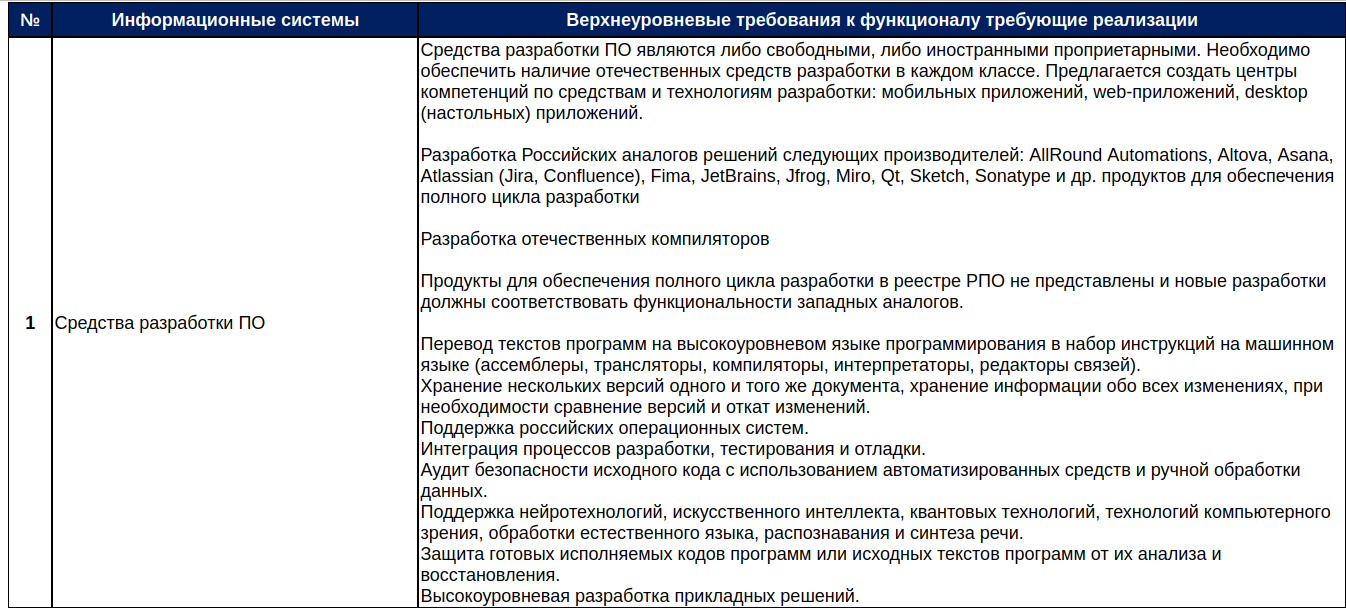 | № | Информационные системы | Верхнеуровневые требования к функционалу требующие реализации |
|---|---|---|
| 1 | Средства разработки ПО | Средства разработки ПО являются либо свободными, либо иностранными проприетарными. Необходимо обеспечить наличие отечественных средств разработки в каждом классе. Предлагается создать центры компетенций по средствам и технологиям разработки: мобильных приложений, web-приложений, desktop (настольных) приложений.<br><br>Разработка Российских аналогов решений следующих производителей: AllRound Automations, Altova, Asana, Atlassian (Jira, Confluence), Fima, JetBrains, Jfrog, Miro, Qt, Sketch, Sonatype и др. продуктов для обеспечения полного цикла разработки<br><br>Разработка отечественных компиляторов<br><br>Продукты для обеспечения полного цикла разработки в реестре РПО не представлены и новые разработки должны соответствовать функциональности западных аналогов.<br><br>Перевод текстов программ на высокоуровневом языке программирования в набор инструкций на машинном языке (ассемблеры, трансляторы, компиляторы, интерпретаторы, редакторы связей).<br>Хранение нескольких версий одного и того же документа, хранение информации обо всех изменениях, при необходимости сравнение версий и откат изменений.<br>Поддержка российских операционных систем.<br>Интеграция процессов разработки, тестирования и отладки.<br>Аудит безопасности исходного кода с использованием автоматизированных средств и ручной обработки данных.<br>Поддержка нейротехнологий, искусственного интеллекта, квантовых технологий, технологий компьютерного зрения, обработки естественного языка, распознавания и синтеза речи.<br>Защита готовых исполняемых кодов программ или исходных текстов программ от их анализа и восстановления.<br>Высокоуровневая разработка прикладных решений. |